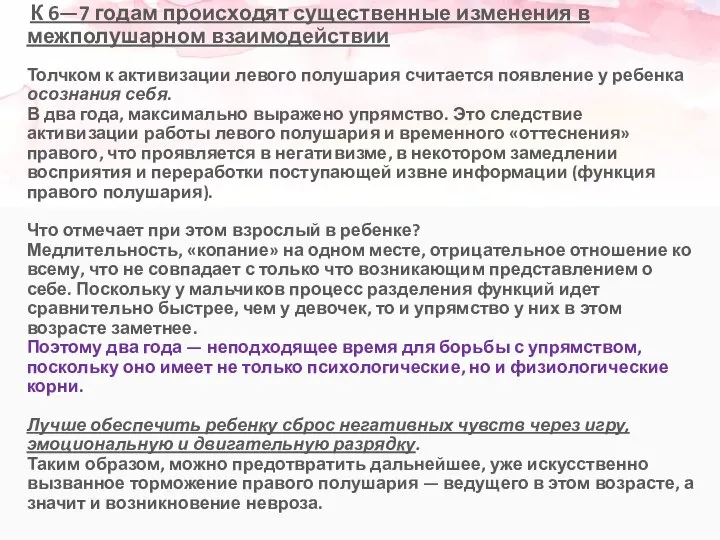 К 6—7 годам происходят существенные изменения в межполушарном взаимодействии

Толчком к активизации левого полушария считается появление у ребенка осознания себя.
В два года, максимально выражено упрямство. Это следствие активизации работы левого полушария и временного «оттеснения» правого, что проявляется в негативизме, в некотором замедлении восприятия и переработки поступающей извне информации (функция правого полушария).

Что отмечает при этом взрослый в ребенке?
Медлительность, «копание» на одном месте, отрицательное отношение ко всему, что не совпадает с только что возникающим представлением о себе. Поскольку у мальчиков процесс разделения функций идет сравнительно быстрее, чем у девочек, то и упрямство у них в этом возрасте заметнее.
Поэтому два года — неподходящее время для борьбы с упрямством, поскольку оно имеет не только психологические, но и физиологические корни.

Лучше обеспечить ребенку сброс негативных чувств через игру, эмоциональную и двигательную разрядку.
Таким образом, можно предотвратить дальнейшее, уже искусственно вызванное торможение правого полушария — ведущего в этом возрасте, а значит и возникновение невроза.